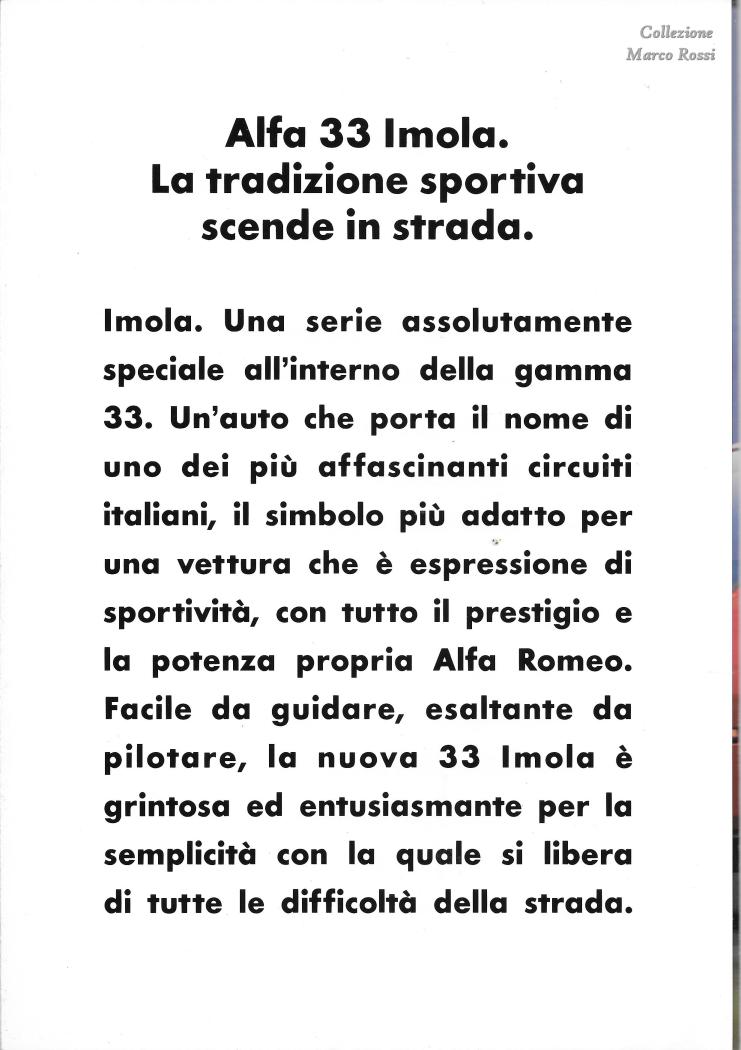 Collezione
Marco Rossi

Alfa 33 Imola.
La tradizione sportiva scende in strada.

Imola. Una serie assolutamente speciale all'interno della gamma 33. Un'auto che porta il nome di uno dei più affascinanti circuiti italiani, il simbolo più adatto per una vettura che è espressione di sportività, con tutto il prestigio e la potenza propria Alfa Romeo. Facile da guidare, esaltante da pilotare, la nuova 33 Imola è grintosa ed entusiasmante per la semplicità con la quale si libera di tutte le difficoltà della strada.